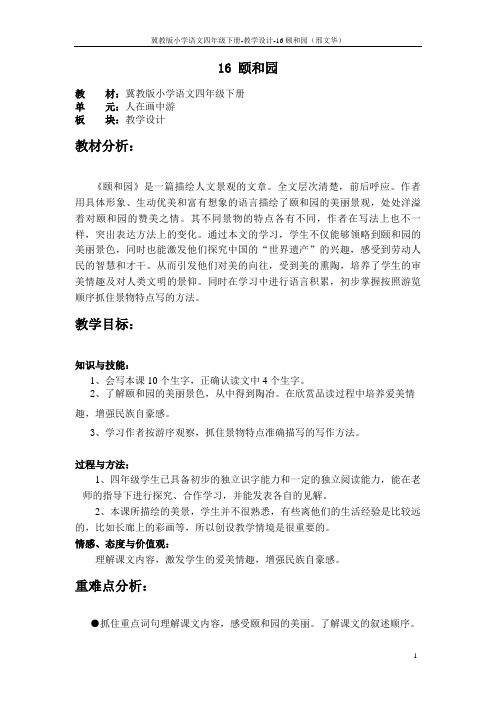 冀教版小学语文四年级下册-教学设计-16 颐和园（邢文华）

16 颐和园

教　　材：冀教版小学语文四年级下册
单　　元：人在画中游
板　　块：教学设计

教材分析：

《颐和园》是一篇描绘人文景观的文章。全文层次清楚，前后呼应。作者用具体形象、生动优美和富有想象的语言描绘了颐和园的美丽景观，处处洋溢着对颐和园的赞美之情。其不同景物的特点各有不同，作者在写法上也不一样，突出表达方法上的变化。通过本文的学习，学生不仅能够领略到颐和园的美丽景色，同时也能激发他们探究中国的“世界遗产”的兴趣，感受到劳动人民的智慧和才干。从而引发他们对美的向往，受到美的熏陶，培养了学生的审美情趣及对人类文明的景仰。同时在学习中进行语言积累，初步掌握按照游览顺序抓住景物特点写的方法。

教学目标：

知识与技能：
1、会写本课 10 个生字，正确认读文中 4 个生字。
2、了解颐和园的美丽景色，从中得到陶冶。在欣赏品读过程中培养爱美情趣，增强民族自豪感。
3、学习作者按游序观察，抓住景物特点准确描写的写作方法。

过程与方法：
1、四年级学生已具备初步的独立识字能力和一定的独立阅读能力，能在老师的指导下进行探究、合作学习，并能发表各自的见解。
2、本课所描绘的美景，学生并不很熟悉，有些离他们的生活经验是比较远的，比如长廊上的彩画等，所以创设教学情境是很重要的。
情感、态度与价值观：
理解课文内容，激发学生的爱美情趣，增强民族自豪感。

重难点分析：

●抓住重点词句理解课文内容，感受颐和园的美丽。了解课文的叙述顺序。

1